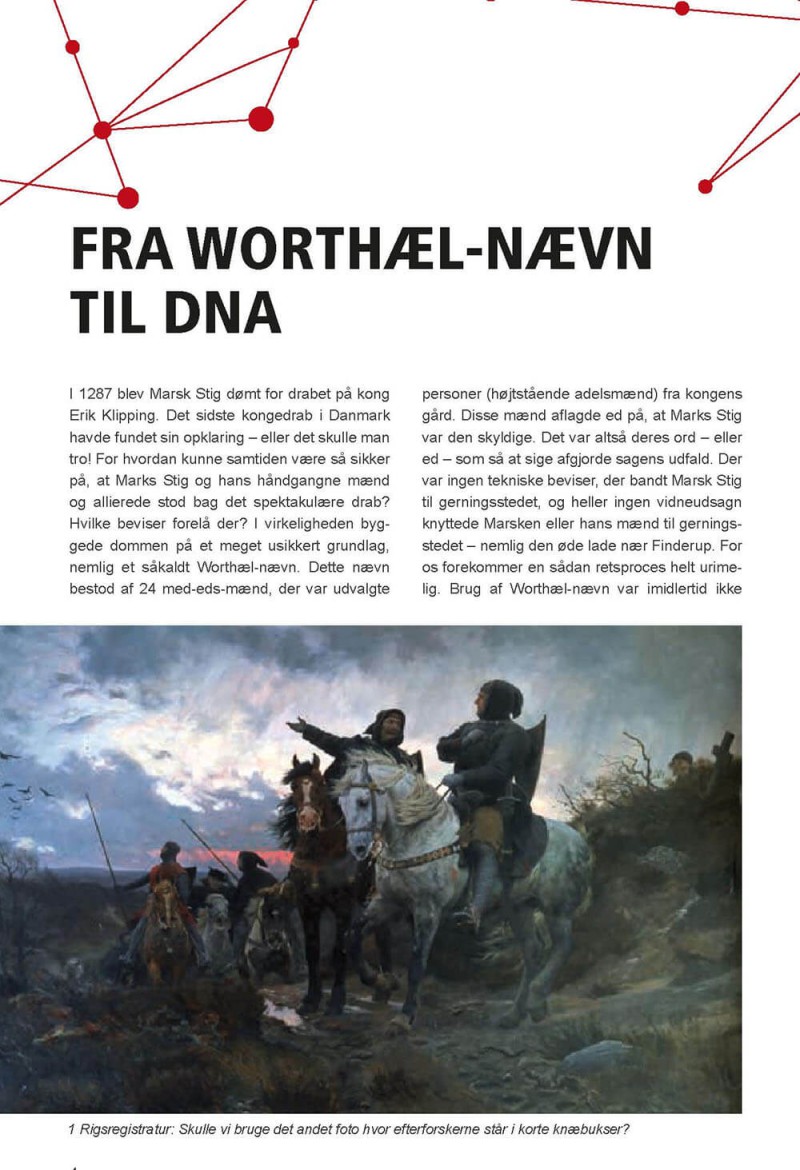 FRA WORTHÆL-NÆVN TIL DNA

I 1287 blev Marsk Stig dømt for drabet på kong Erik Klipping. Det sidste kongedrab i Danmark havde fundet sin opklaring – eller det skulle man tro! For hvordan kunne samtiden være så sikker på, at Marks Stig og hans håndgangne mænd og allierede stod bag det spektakulære drab? Hvilke beviser forelå der? I virkeligheden byggede dommen på et meget usikkert grundlag, nemlig et såkaldt Worthæl-nævn. Dette nævn bestod af 24 med-eds-mænd, der var udvalgte personer (højtstående adelsmænd) fra kongens gård. Disse mænd aflagde ed på, at Marks Stig var den skyldige. Det var altså deres ord – eller ed – som så at sige afgjorde sagens udfald. Der var ingen tekniske beviser, der bandt Marsk Stig til gerningsstedet, og heller ingen vidneudsagn knyttede Marsken eller hans mænd til gerningsstedet – nemlig den øde lade nær Finderup. For os forekommer en sådan retsproces helt urimelig. Brug af Worthæl-nævn var imidlertid ikke

1 Rigsregistratur: Skulle vi bruge det andet foto hvor efterforskerne står i korte knæbukser?

4